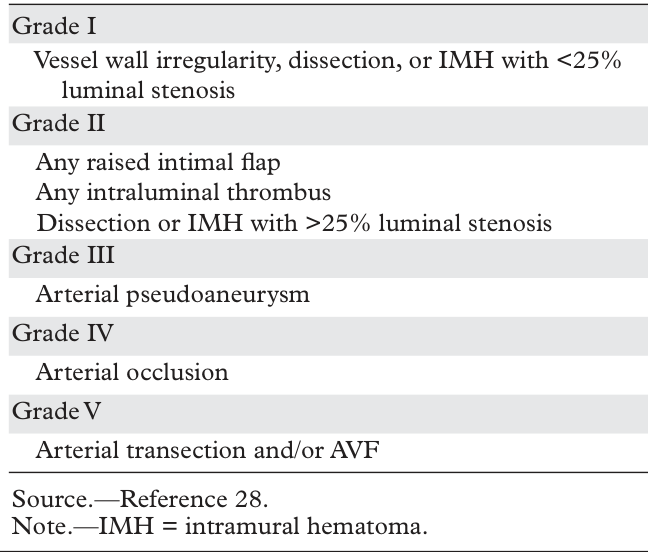 Grade I

Vessel wall irregularity, dissection, or IMH with <25% luminal stenosis

Grade II

Any raised intimal flap
Any intraluminal thrombus
Dissection or IMH with >25% luminal stenosis

Grade III

Arterial pseudoaneurysm

Grade IV

Arterial occlusion

Grade V

Arterial transection and/or AVF

Source.—Reference 28.
Note.—IMH = intramural hematoma.